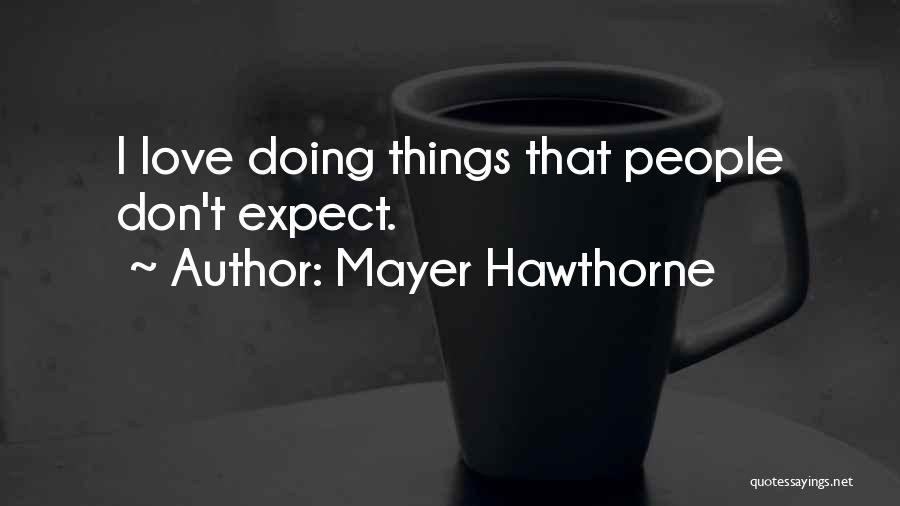 I love doing things that people don't expect.

~ Author: Mayer Hawthorne

quotessayings.net